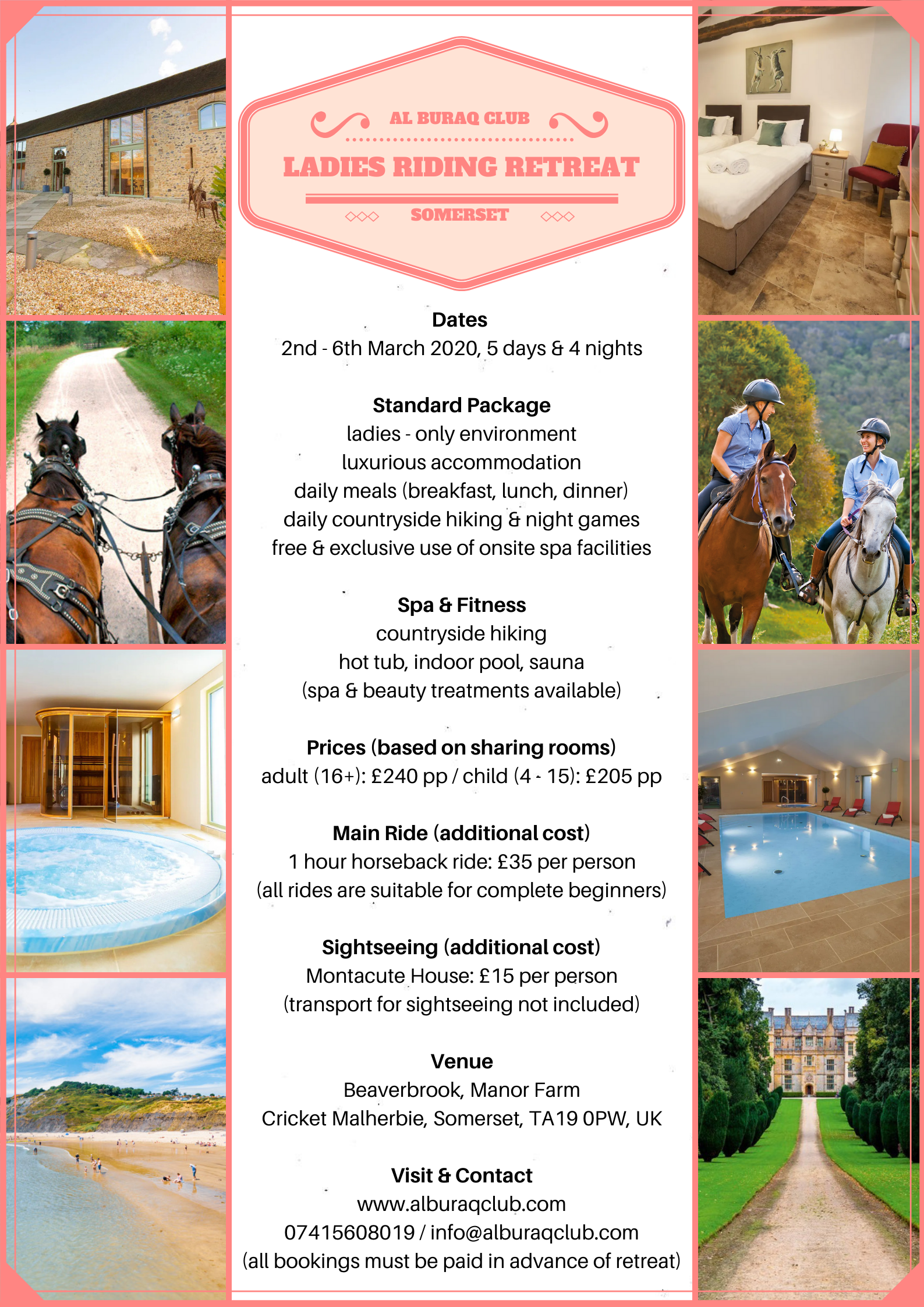 AL BURAQ CLUB

LADIES RIDING RETREAT

SOMERSET

Dates
2nd - 6th March 2020, 5 days & 4 nights

Standard Package
ladies - only environment
luxurious accommodation
daily meals (breakfast, lunch, dinner)
daily countryside hiking & night games
free & exclusive use of onsite spa facilities

Spa & Fitness
countryside hiking
hot tub, indoor pool, sauna
(spa & beauty treatments available)

Prices (based on sharing rooms)
adult (16+): £240 pp / child (4 - 15): £205 pp

Main Ride (additional cost)
1 hour horseback ride: £35 per person
(all rides are suitable for complete beginners)

Sightseeing (additional cost)
Montacute House: £15 per person
(transport for sightseeing not included)

Venue
Beaverbrook, Manor Farm
Cricket Malherbie, Somerset, TA19 0PW, UK

Visit & Contact
www.alburaqclub.com
07415608019 / info@alburaqclub.com
(all bookings must be paid in advance of retreat)